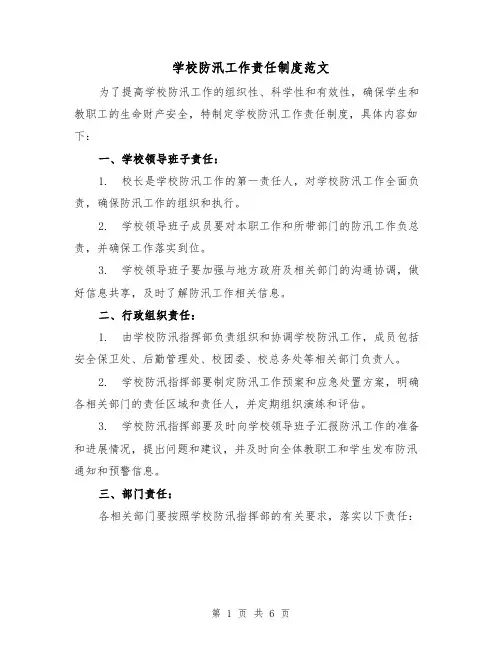 学校防汛工作责任制度范文

为了提高学校防汛工作的组织性、科学性和有效性，确保学生和教职工的生命财产安全，特制定学校防汛工作责任制度，具体内容如下：

一、学校领导班子责任：

1. 校长是学校防汛工作的第一责任人，对学校防汛工作全面负责，确保防汛工作的组织和执行。

2. 学校领导班子成员要对本职工作和所带部门的防汛工作负总责，并确保工作落实到位。

3. 学校领导班子要加强与地方政府及相关部门的沟通协调，做好信息共享，及时了解防汛工作相关信息。

二、行政组织责任：

1. 由学校防汛指挥部负责组织和协调学校防汛工作，成员包括安全保卫处、后勤管理处、校团委、校总务处等相关部门负责人。

2. 学校防汛指挥部要制定防汛工作预案和应急处置方案，明确各相关部门的责任区域和责任人，并定期组织演练和评估。

3. 学校防汛指挥部要及时向学校领导班子汇报防汛工作的准备和进展情况，提出问题和建议，并及时向全体教职工和学生发布防汛通知和预警信息。

三、部门责任：

各相关部门要按照学校防汛指挥部的有关要求，落实以下责任：

第 1 页 共 6 页